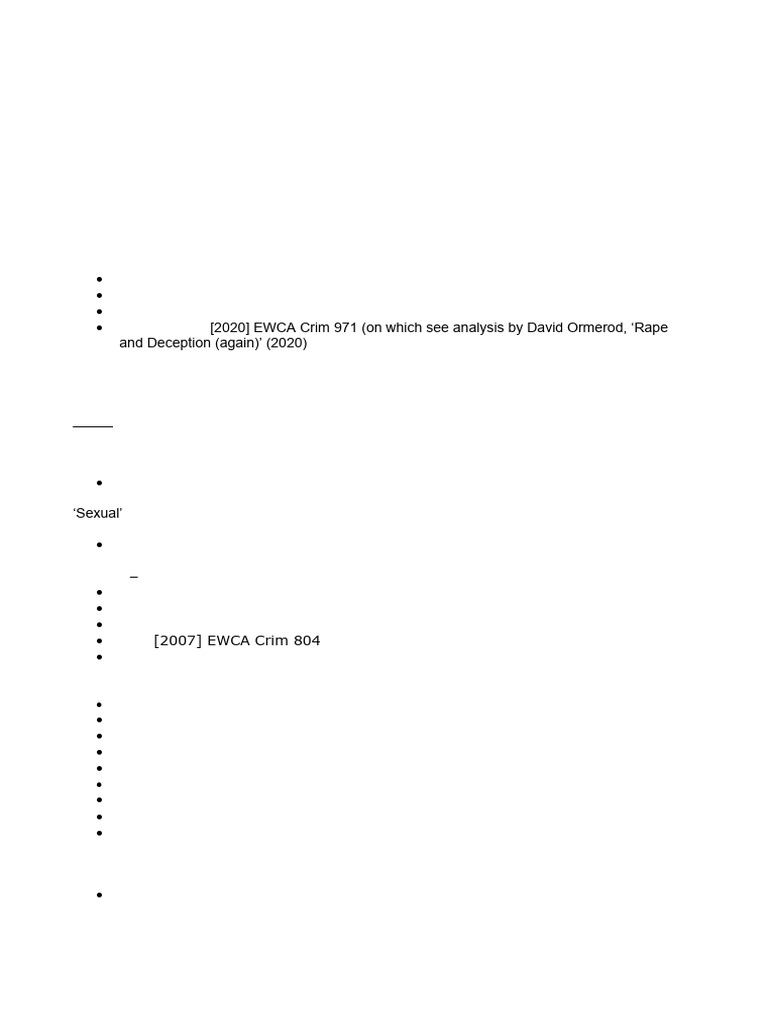 [2020] EWCA Crim 971 (on which see analysis by David Ormerod, ‘Rape and Deception (again)’ (2020)

‘Sexual’

–

[2007] EWCA Crim 804